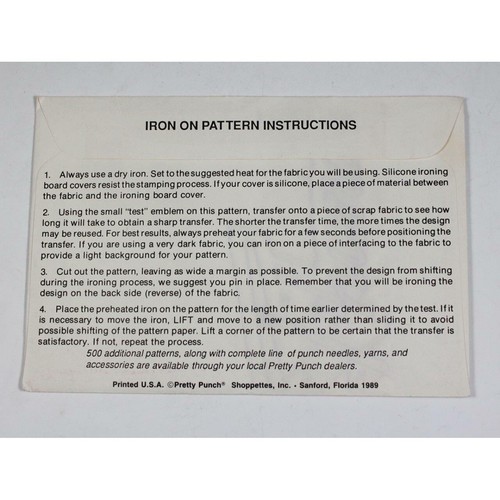 IRON ON PATTERN INSTRUCTIONS

1. Always use a dry iron. Set to the suggested heat for the fabric you will be using. Silicone ironing board covers resist the stamping process. If your cover is silicone, place a piece of material between the fabric and the ironing board cover.

2. Using the small "test" emblem on this pattern, transfer onto a piece of scrap fabric to see how long it will take to obtain a sharp transfer. The shorter the transfer time, the more times the design may be reused. For best results, always preheat your fabric for a few seconds before positioning the transfer. If you are using a very dark fabric, you can iron on a piece of interfacing to the fabric to provide a light background for your pattern.

3. Cut out the pattern, leaving as wide a margin as possible. To prevent the design from shifting during the ironing process, we suggest you pin in place. Remember that you will be ironing the design on the back side (reverse) of the fabric.

4. Place the preheated iron on the pattern for the length of time earlier determined by the test. If it is necessary to move the iron, LIFT and move to a new position rather than sliding it to avoid possible shifting of the pattern paper. Lift a corner of the pattern to be certain that the transfer is satisfactory. If not, repeat the process.

500 additional patterns, along with complete line of punch needles, yarns, and accessories are available through your local Pretty Punch dealers.

Printed U.S.A. ©Pretty Punch® Shoppettes, Inc. • Sanford, Florida 1989